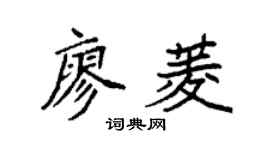 廖菱

词典网